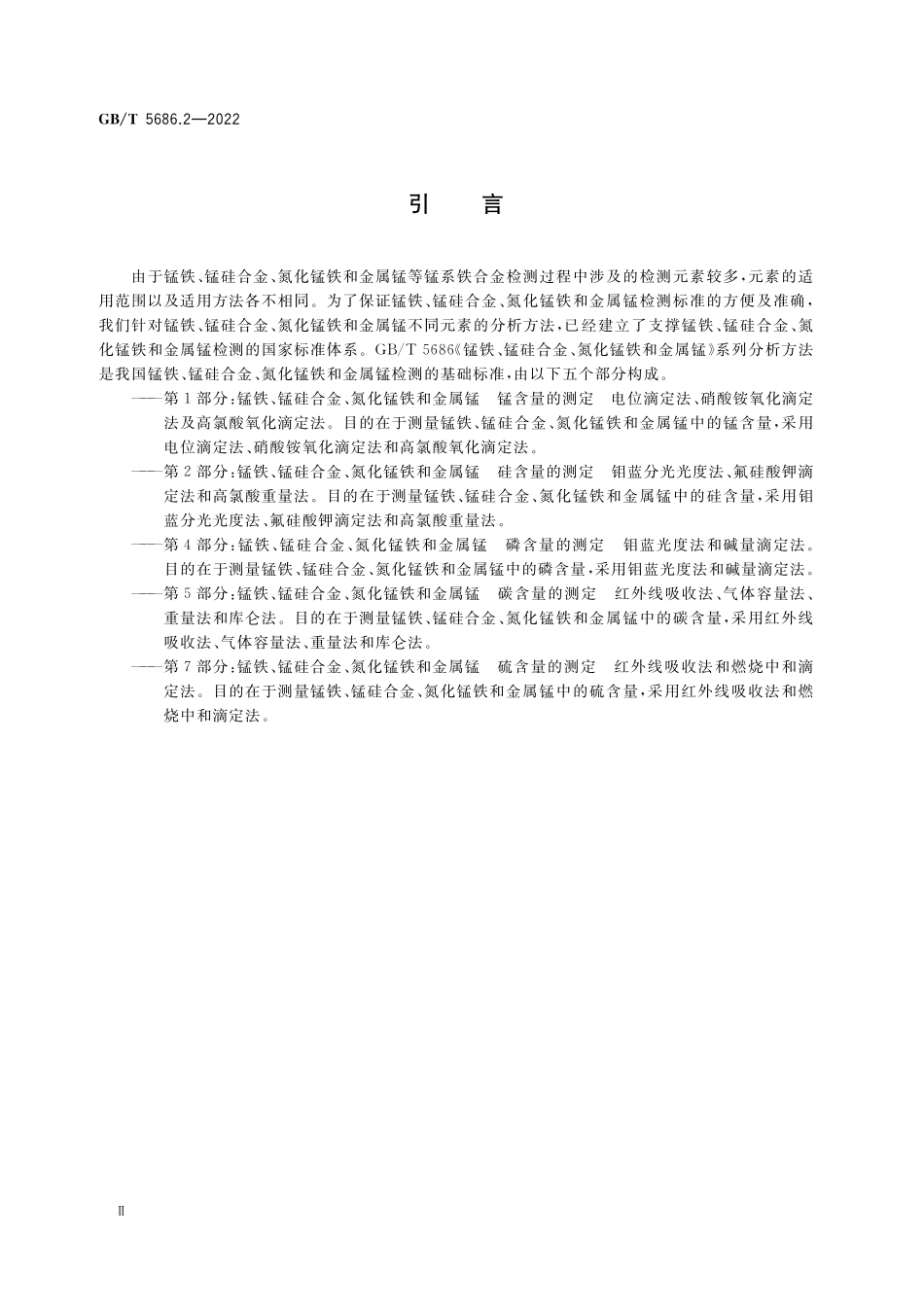 GB/T 5686.2—2022

引　言

由于锰铁、锰硅合金、氮化锰铁和金属锰等锰系铁合金检测过程中涉及的检测元素较多，元素的适用范围以及适用方法各不相同。为了保证锰铁、锰硅合金、氮化锰铁和金属锰检测标准的方便及准确，我们针对锰铁、锰硅合金、氮化锰铁和金属锰不同元素的分析方法，已经建立了支撑锰铁、锰硅合金、氮化锰铁和金属锰检测的国家标准体系。GB/T 5686《锰铁、锰硅合金、氮化锰铁和金属锰》系列分析方法是我国锰铁、锰硅合金、氮化锰铁和金属锰检测的基础标准，由以下五个部分构成。

——第1部分：锰铁、锰硅合金、氮化锰铁和金属锰　锰含量的测定　电位滴定法、硝酸铵氧化滴定法及高氯酸氧化滴定法。目的在于测量锰铁、锰硅合金、氮化锰铁和金属锰中的锰含量，采用电位滴定法、硝酸铵氧化滴定法和高氯酸氧化滴定法。

——第2部分：锰铁、锰硅合金、氮化锰铁和金属锰　硅含量的测定　钼蓝分光光度法、氟硅酸钾滴定法和高氯酸重量法。目的在于测量锰铁、锰硅合金、氮化锰铁和金属锰中的硅含量，采用钼蓝分光光度法、氟硅酸钾滴定法和高氯酸重量法。

——第4部分：锰铁、锰硅合金、氮化锰铁和金属锰　磷含量的测定　钼蓝光度法和碱量滴定法。目的在于测量锰铁、锰硅合金、氮化锰铁和金属锰中的磷含量，采用钼蓝光度法和碱量滴定法。

——第5部分：锰铁、锰硅合金、氮化锰铁和金属锰　碳含量的测定　红外线吸收法、气体容量法、重量法和库仑法。目的在于测量锰铁、锰硅合金、氮化锰铁和金属锰中的碳含量，采用红外线吸收法、气体容量法、重量法和库仑法。

——第7部分：锰铁、锰硅合金、氮化锰铁和金属锰　硫含量的测定　红外线吸收法和燃烧中和滴定法。目的在于测量锰铁、锰硅合金、氮化锰铁和金属锰中的硫含量，采用红外线吸收法和燃烧中和滴定法。

Ⅱ